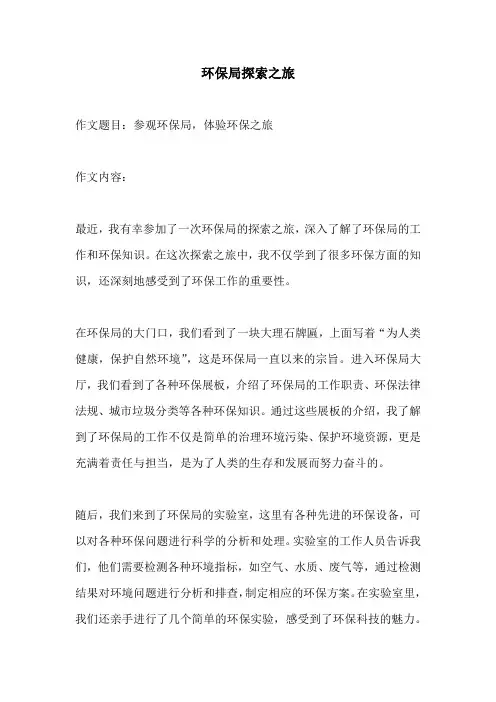 环保局探索之旅

作文题目：参观环保局，体验环保之旅

作文内容：

最近，我有幸参加了一次环保局的探索之旅，深入了解了环保局的工作和环保知识。在这次探索之旅中，我不仅学到了很多环保方面的知识，还深刻地感受到了环保工作的重要性。

在环保局的大门口，我们看到了一块大理石牌匾，上面写着“为人类健康，保护自然环境”，这是环保局一直以来的宗旨。进入环保局大厅，我们看到了各种环保展板，介绍了环保局的工作职责、环保法律法规、城市垃圾分类等各种环保知识。通过这些展板的介绍，我了解到了环保局的工作不仅是简单的治理环境污染、保护环境资源，更是充满着责任与担当，是为了人类的生存和发展而努力奋斗的。

随后，我们来到了环保局的实验室，这里有各种先进的环保设备，可以对各种环保问题进行科学的分析和处理。实验室的工作人员告诉我们，他们需要检测各种环境指标，如空气、水质、废气等，通过检测结果对环境问题进行分析和排查，制定相应的环保方案。在实验室里，我们还亲手进行了几个简单的环保实验，感受到了环保科技的魅力。